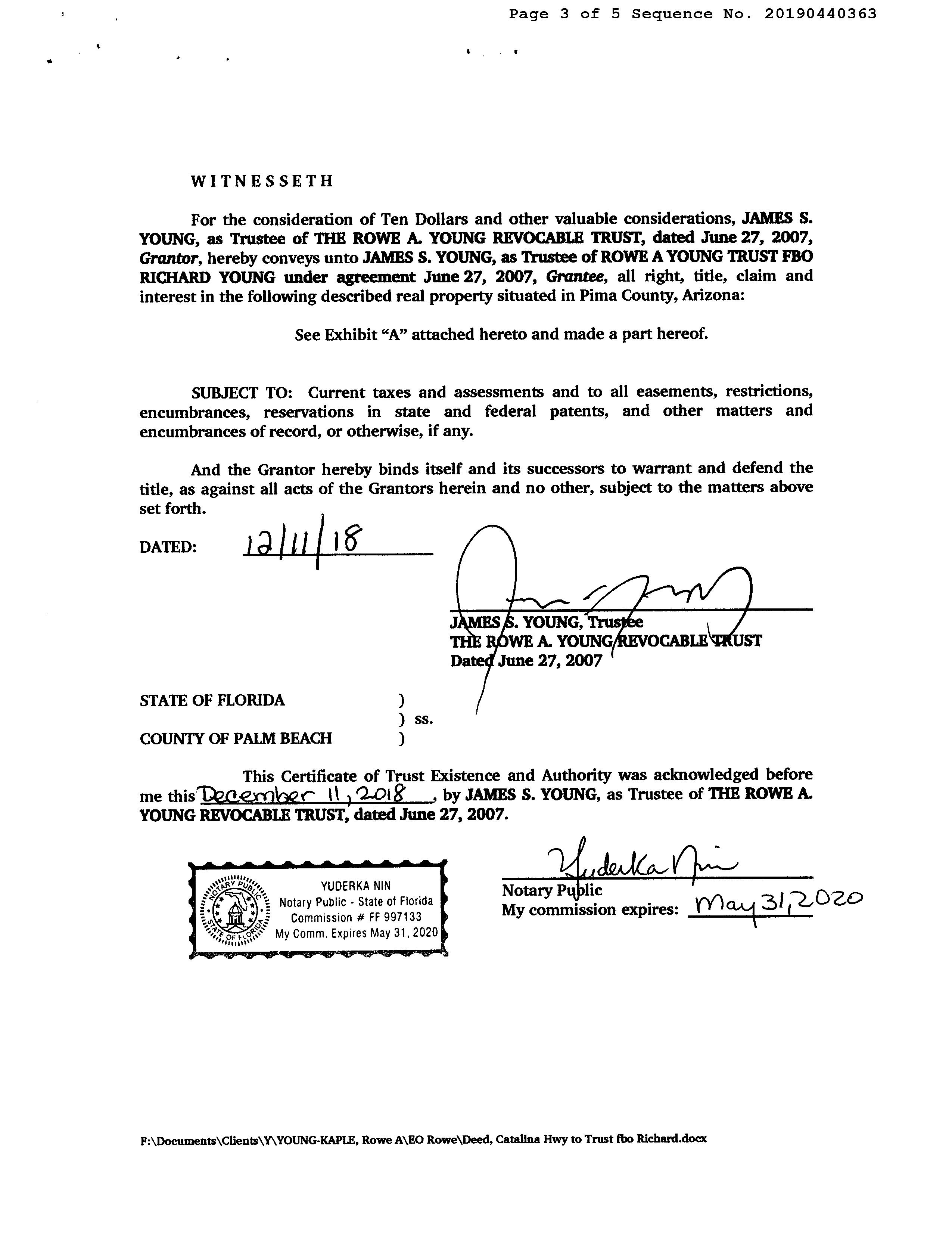 Page 3 of 5 Sequence No. 20190440363

WITNESSETH

For the consideration of Ten Dollars and other valuable considerations, JAMES S. YOUNG, as Trustee of THE ROWE A. YOUNG REVOCABLE TRUST, dated June 27, 2007, Grantor, hereby conveys unto JAMES S. YOUNG, as Trustee of ROWE A YOUNG TRUST FBO RICHARD YOUNG under agreement June 27, 2007, Grantee, all right, title, claim and interest in the following described real property situated in Pima County, Arizona:

See Exhibit "A" attached hereto and made a part hereof.

SUBJECT TO: Current taxes and assessments and to all easements, restrictions, encumbrances, reservations in state and federal patents, and other matters and encumbrances of record, or otherwise, if any.

And the Grantor hereby binds itself and its successors to warrant and defend the title, as against all acts of the Grantors herein and no other, subject to the matters above set forth.

DATED: 12/11/18

JAMES S. YOUNG, Trustee
THE ROWE A. YOUNG REVOCABLE TRUST
Dated June 27, 2007

STATE OF FLORIDA )
) ss.
COUNTY OF PALM BEACH )

This Certificate of Trust Existence and Authority was acknowledged before me this December 11, 2018, by JAMES S. YOUNG, as Trustee of THE ROWE A. YOUNG REVOCABLE TRUST, dated June 27, 2007.

NOTARY PUBLIC STATE OF FLORIDA
YUDERKA NIN
Notary Public - State of Florida
Commission # FF 997133
My Comm. Expires May 31, 2020

Yuderka Nin
Notary Public
My commission expires: May 31, 2020

F:\Documents\Clients\Y\YOUNG-KAPLE, Rowe A\EO Rowe\Deed, Catalina Hwy to Trust fbo Richard.docx